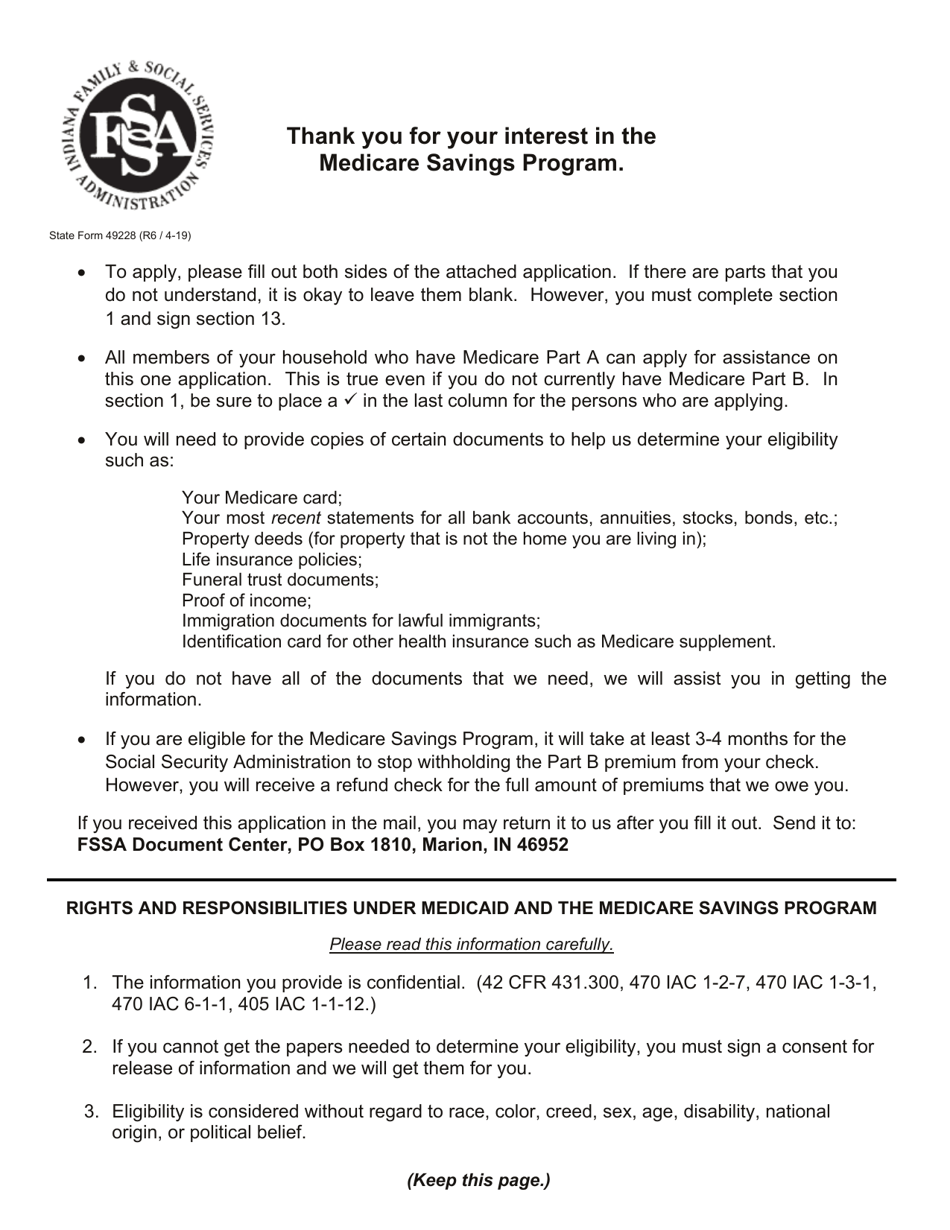 INDIANA FAMILY & SOCIAL SERVICES ADMINISTRATION
FSSA

Thank you for your interest in the Medicare Savings Program.

State Form 49228 (R6 / 4-19)

• To apply, please fill out both sides of the attached application. If there are parts that you do not understand, it is okay to leave them blank. However, you must complete section 1 and sign section 13.

• All members of your household who have Medicare Part A can apply for assistance on this one application. This is true even if you do not currently have Medicare Part B. In section 1, be sure to place a ✓ in the last column for the persons who are applying.

• You will need to provide copies of certain documents to help us determine your eligibility such as:

Your Medicare card;
Your most recent statements for all bank accounts, annuities, stocks, bonds, etc.;
Property deeds (for property that is not the home you are living in);
Life insurance policies;
Funeral trust documents;
Proof of income;
Immigration documents for lawful immigrants;
Identification card for other health insurance such as Medicare supplement.

If you do not have all of the documents that we need, we will assist you in getting the information.

• If you are eligible for the Medicare Savings Program, it will take at least 3-4 months for the Social Security Administration to stop withholding the Part B premium from your check. However, you will receive a refund check for the full amount of premiums that we owe you.

If you received this application in the mail, you may return it to us after you fill it out. Send it to:
FSSA Document Center, PO Box 1810, Marion, IN 46952

RIGHTS AND RESPONSIBILITIES UNDER MEDICAID AND THE MEDICARE SAVINGS PROGRAM

Please read this information carefully.

1. The information you provide is confidential. (42 CFR 431.300, 470 IAC 1-2-7, 470 IAC 1-3-1, 470 IAC 6-1-1, 405 IAC 1-1-12.)

2. If you cannot get the papers needed to determine your eligibility, you must sign a consent for release of information and we will get them for you.

3. Eligibility is considered without regard to race, color, creed, sex, age, disability, national origin, or political belief.

(Keep this page.)